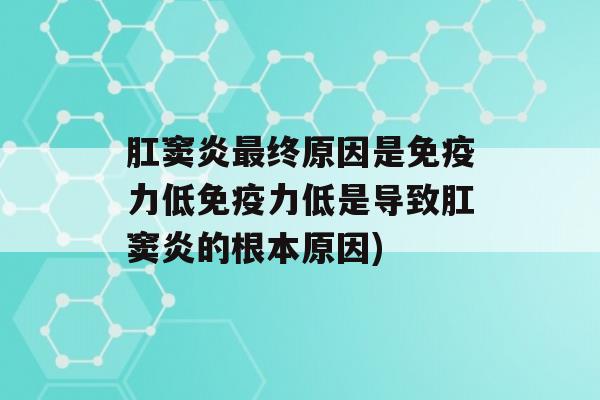 肛窦炎最终原因是免疫力低免疫力低是导致肛窦炎的根本原因)